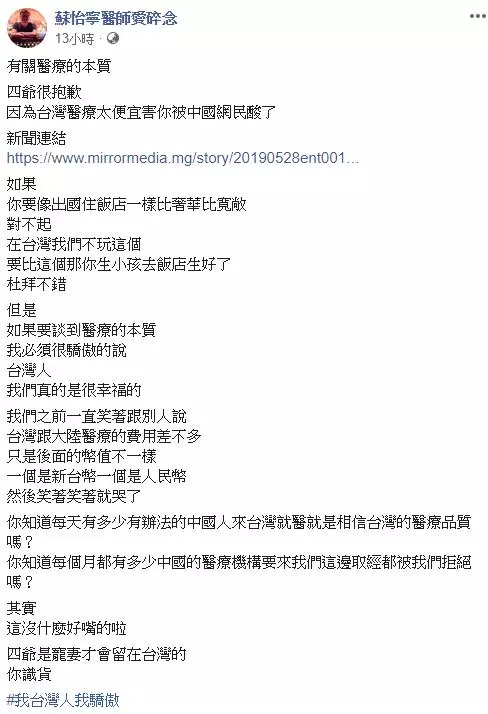 蘇怡寧醫師愛碎念
13小時 ·

有關醫療的本質

四爺很抱歉
因為台灣醫療太便宜害你被中國網民酸了

新聞連結
https://www.mirrormedia.mg/story/20190528ent001...

如果
你要像出國住飯店一樣比奢華比寬敞
對不起
在台灣我們不玩這個
要比這個那你生小孩去飯店生好了
杜拜不錯

但是
如果要談到醫療的本質
我必須很驕傲的說
台灣人
我們真的是很幸福的

我們之前一直笑著跟別人說
台灣跟大陸醫療的費用差不多
只是後面的幣值不一樣
一個是新台幣一個是人民幣
然後笑著笑著就哭了

你知道每天有多少有辦法的中國人來台灣就醫就是相信台灣的醫療品質嗎？
你知道每個月都有多少中國的醫療機構要來我們這邊取經都被我們拒絕嗎？

其實
這沒什麼好嘴的啦

四爺是寵妻才會留在台灣的
你識貨

#我台灣人我驕傲